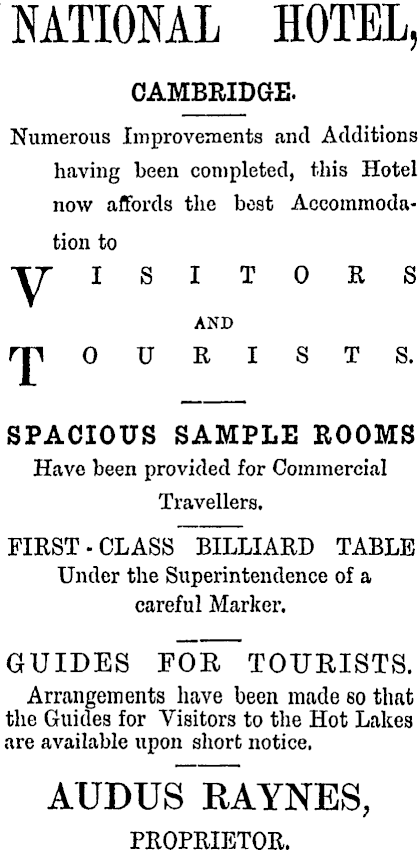 NATIONAL HOTEL,

CAMBRIDGE.

Numerous Improvements and Additions having been completed, this Hotel now affords the best Accommodation to

VISITORS

AND

TOURISTS.

SPACIOUS SAMPLE ROOMS
Have been provided for Commercial Travellers.

FIRST-CLASS BILLIARD TABLE
Under the Superintendence of a careful Marker.

GUIDES FOR TOURISTS.
Arrangements have been made so that the Guides for Visitors to the Hot Lakes are available upon short notice.

AUDUS RAYNES,
PROPRIETOR.